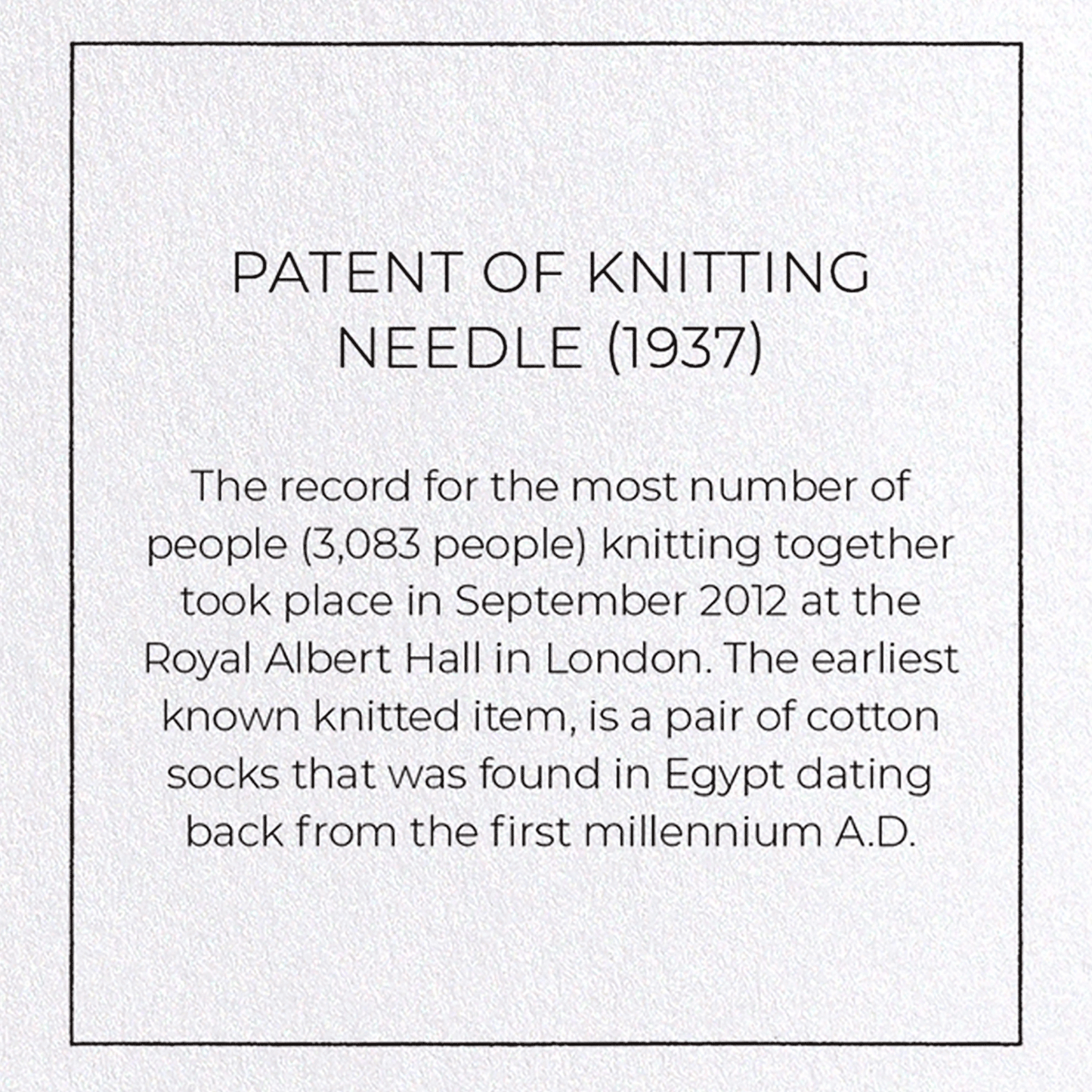 PATENT OF KNITTING NEEDLE (1937)

The record for the most number of people (3,083 people) knitting together took place in September 2012 at the Royal Albert Hall in London. The earliest known knitted item, is a pair of cotton socks that was found in Egypt dating back from the first millennium A.D.